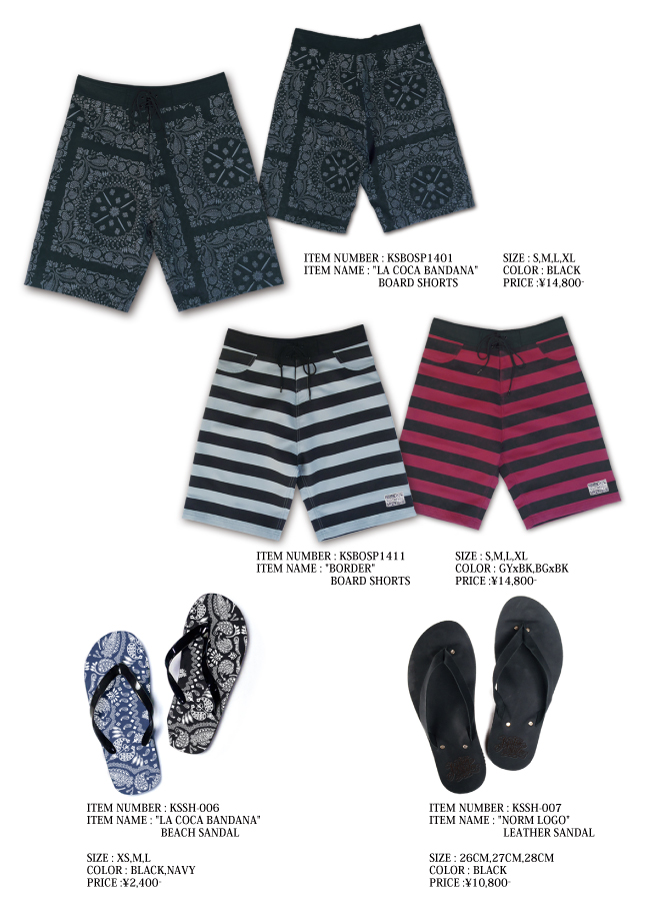 ITEM NUMBER : KSBOSP1401
ITEM NAME : "LA COCA BANDANA"
BOARD SHORTS

SIZE : S,M,L,XL
COLOR : BLACK
PRICE :¥14,800-

ITEM NUMBER : KSBOSP1411
ITEM NAME : "BORDER"
BOARD SHORTS

SIZE : S,M,L,XL
COLOR : GYxBK,BGxBK
PRICE :¥14,800-

ITEM NUMBER : KSSH-006
ITEM NAME : "LA COCA BANDANA"
BEACH SANDAL

SIZE : XS,M,L
COLOR : BLACK,NAVY
PRICE :¥2,400-

ITEM NUMBER : KSSH-007
ITEM NAME : "NORM LOGO"
LEATHER SANDAL

SIZE : 26CM,27CM,28CM
COLOR : BLACK
PRICE :¥10,800-